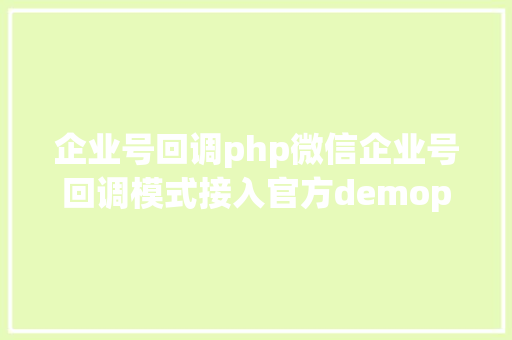 企业号回调php微信企业号回调模式接入官方demop